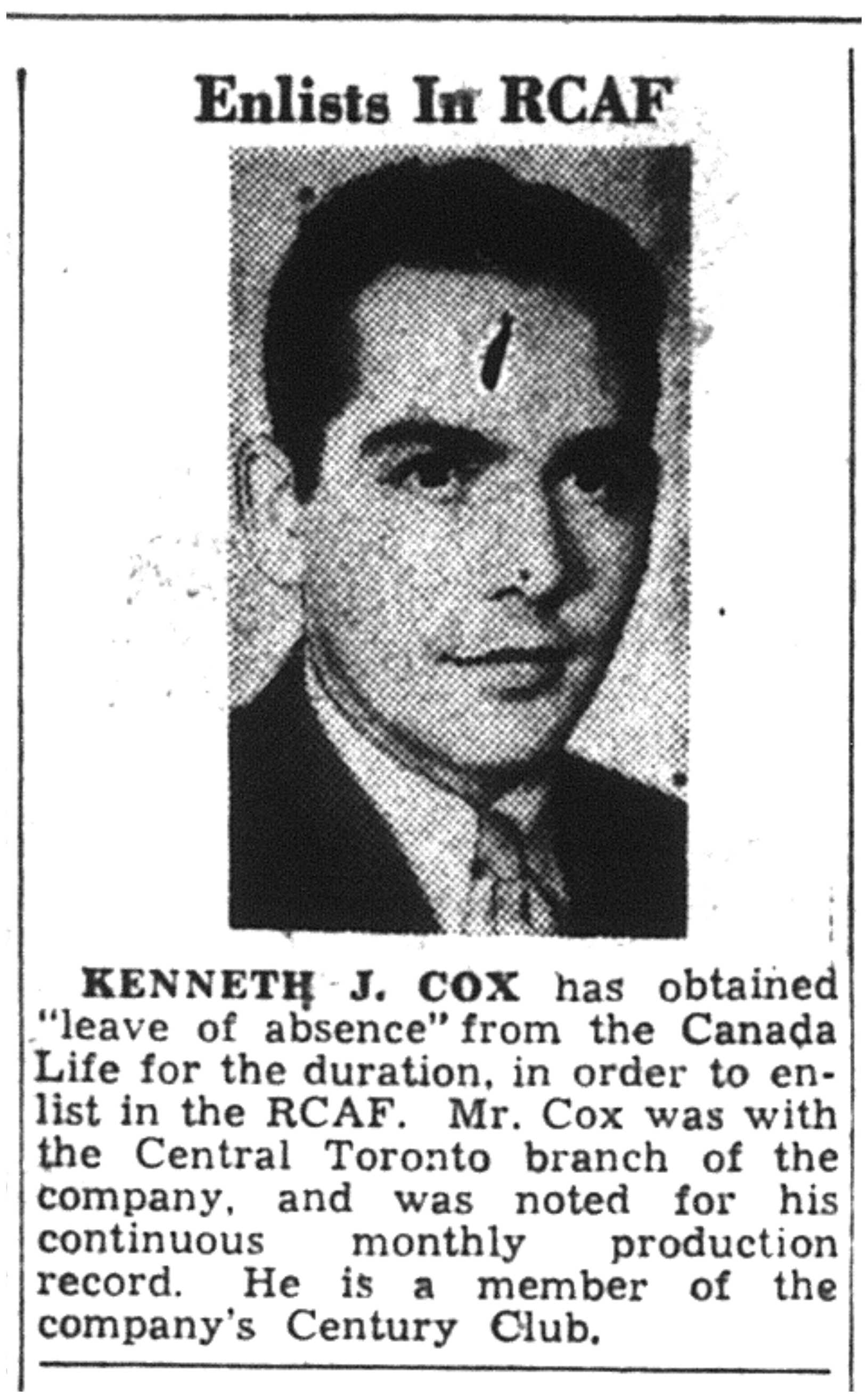 Enlists In RCAF

KENNETH J. COX has obtained "leave of absence" from the Canada Life for the duration, in order to enlist in the RCAF. Mr. Cox was with the Central Toronto branch of the company, and was noted for his continuous monthly production record. He is a member of the company's Century Club.